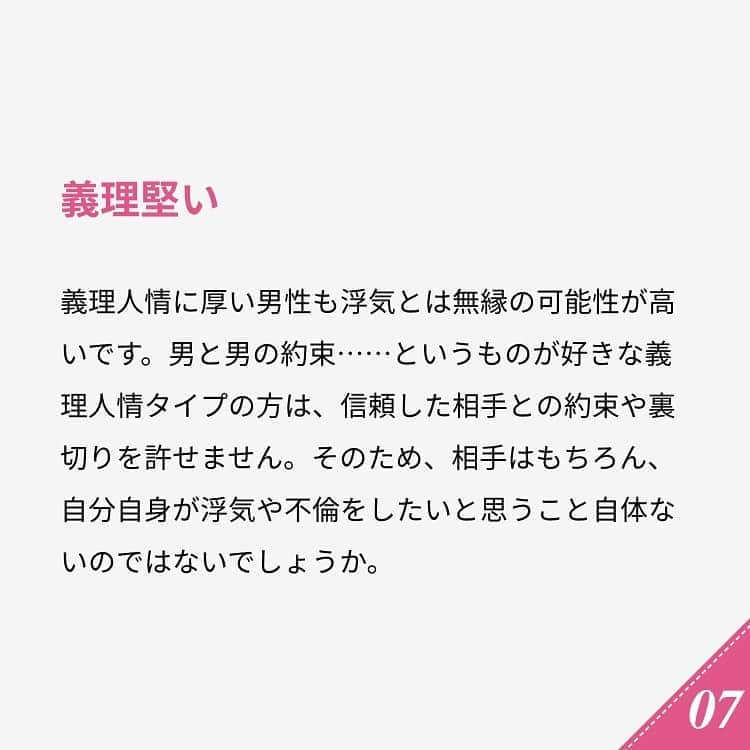 義理堅い

義理人情に厚い男性も浮気とは無縁の可能性が高いです。男と男の約束……というものが好きな義理人情タイプの方は、信頼した相手との約束や裏切りを許せません。そのため、相手はもちろん、自分自身が浮気や不倫をしたいと思うこと自体ないのではないでしょうか。

07